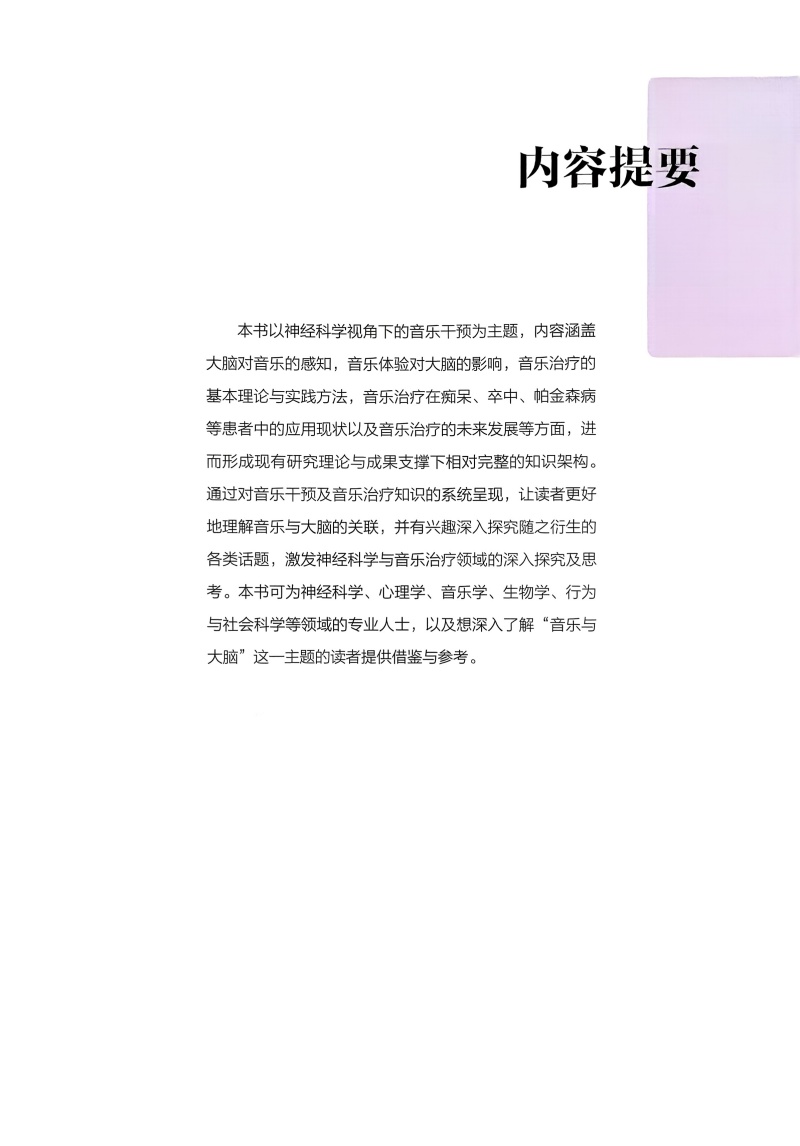 内容提要

本书以神经科学视角下的音乐干预为主题，内容涵盖大脑对音乐的感知，音乐体验对大脑的影响，音乐治疗的基本理论与实践方法，音乐治疗在痴呆、卒中、帕金森病等患者中的应用现状以及音乐治疗的未来发展等方面，进而形成现有研究理论与成果支撑下相对完整的知识架构。通过对音乐干预及音乐治疗知识的系统呈现，让读者更好地理解音乐与大脑的关联，并有兴趣深入探究随之衍生的各类话题，激发神经科学与音乐治疗领域的深入探究及思考。本书可为神经科学、心理学、音乐学、生物学、行为与社会科学等领域的专业人士，以及想深入了解“音乐与大脑”这一主题的读者提供借鉴与参考。